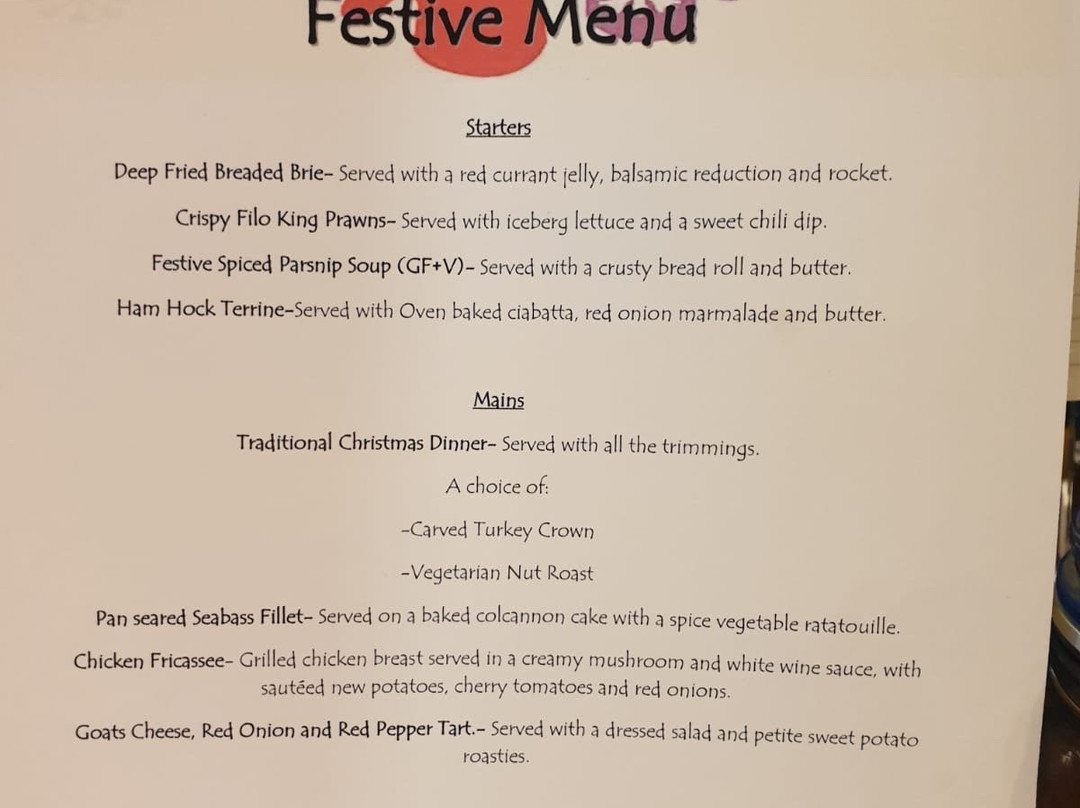 Festive Menu

Starters

Deep Fried Breaded Brie- Served with a red currant jelly, balsamic reduction and rocket.

Crispy Filo King Prawns- Served with iceberg lettuce and a sweet chili dip.

Festive Spiced Parsnip Soup (GF+V)- Served with a crusty bread roll and butter.

Ham Hock Terrine-Served with Oven baked ciabatta, red onion marmalade and butter.

Mains

Traditional Christmas Dinner- Served with all the trimmings.

A choice of:

-Carved Turkey Crown

-Vegetarian Nut Roast

Pan seared Seabass Fillet- Served on a baked colcannon cake with a spice vegetable ratatouille.

Chicken Fricassee- Grilled chicken breast served in a creamy mushroom and white wine sauce, with sautéed new potatoes, cherry tomatoes and red onions.

Goats Cheese, Red Onion and Red Pepper Tart.- Served with a dressed salad and petite sweet potato roasties.